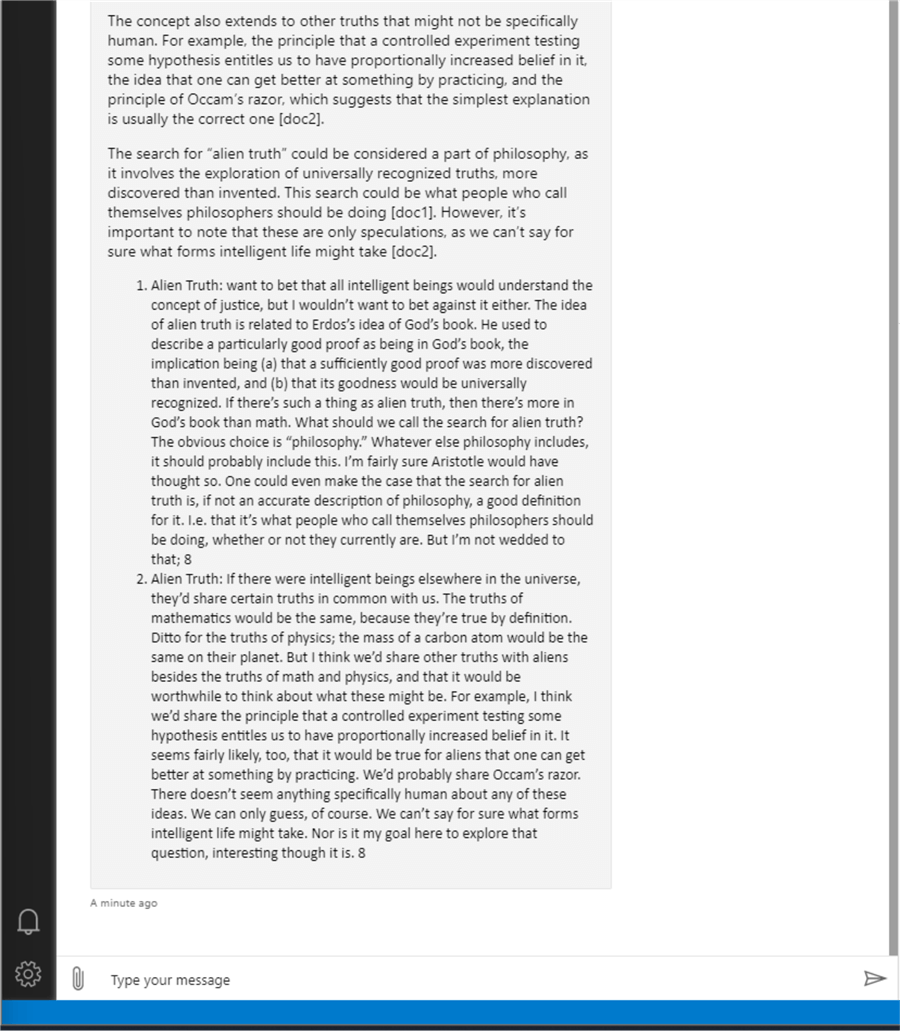 The concept also extends to other truths that might not be specifically human. For example, the principle that a controlled experiment testing some hypothesis entitles us to have proportionally increased belief in it, the idea that one can get better at something by practicing, and the principle of Occam's razor, which suggests that the simplest explanation is usually the correct one [doc2].

The search for "alien truth" could be considered a part of philosophy, as it involves the exploration of universally recognized truths, more discovered than invented. This search could be what people who call themselves philosophers should be doing [doc1]. However, it's important to note that these are only speculations, as we can't say for sure what forms intelligent life might take [doc2].

1. Alien Truth: want to bet that all intelligent beings would understand the concept of justice, but I wouldn't want to bet against it either. The idea of alien truth is related to Erdos's idea of God's book. He used to describe a particularly good proof as being in God's book, the implication being (a) that a sufficiently good proof was more discovered than invented, and (b) that its goodness would be universally recognized. If there's such a thing as alien truth, then there's more in God's book than math. What should we call the search for alien truth? The obvious choice is "philosophy." Whatever else philosophy includes, it should probably include this. I'm fairly sure Aristotle would have thought so. One could even make the case that the search for alien truth is, if not an accurate description of philosophy, a good definition for it. I.e. that it's what people who call themselves philosophers should be doing, whether or not they currently are. But I'm not wedded to that; 8
2. Alien Truth: If there were intelligent beings elsewhere in the universe, they'd share certain truths in common with us. The truths of mathematics would be the same, because they're true by definition. Ditto for the truths of physics; the mass of a carbon atom would be the same on their planet. But I think we'd share other truths with aliens besides the truths of math and physics, and that it would be worthwhile to think about what these might be. For example, I think we'd share the principle that a controlled experiment testing some hypothesis entitles us to have proportionally increased belief in it. It seems fairly likely, too, that it would be true for aliens that one can get better at something by practicing. We'd probably share Occam's razor. There doesn't seem anything specifically human about any of these ideas. We can only guess, of course. We can't say for sure what forms intelligent life might take. Nor is it my goal here to explore that question, interesting though it is. 8

A minute ago

Type your message